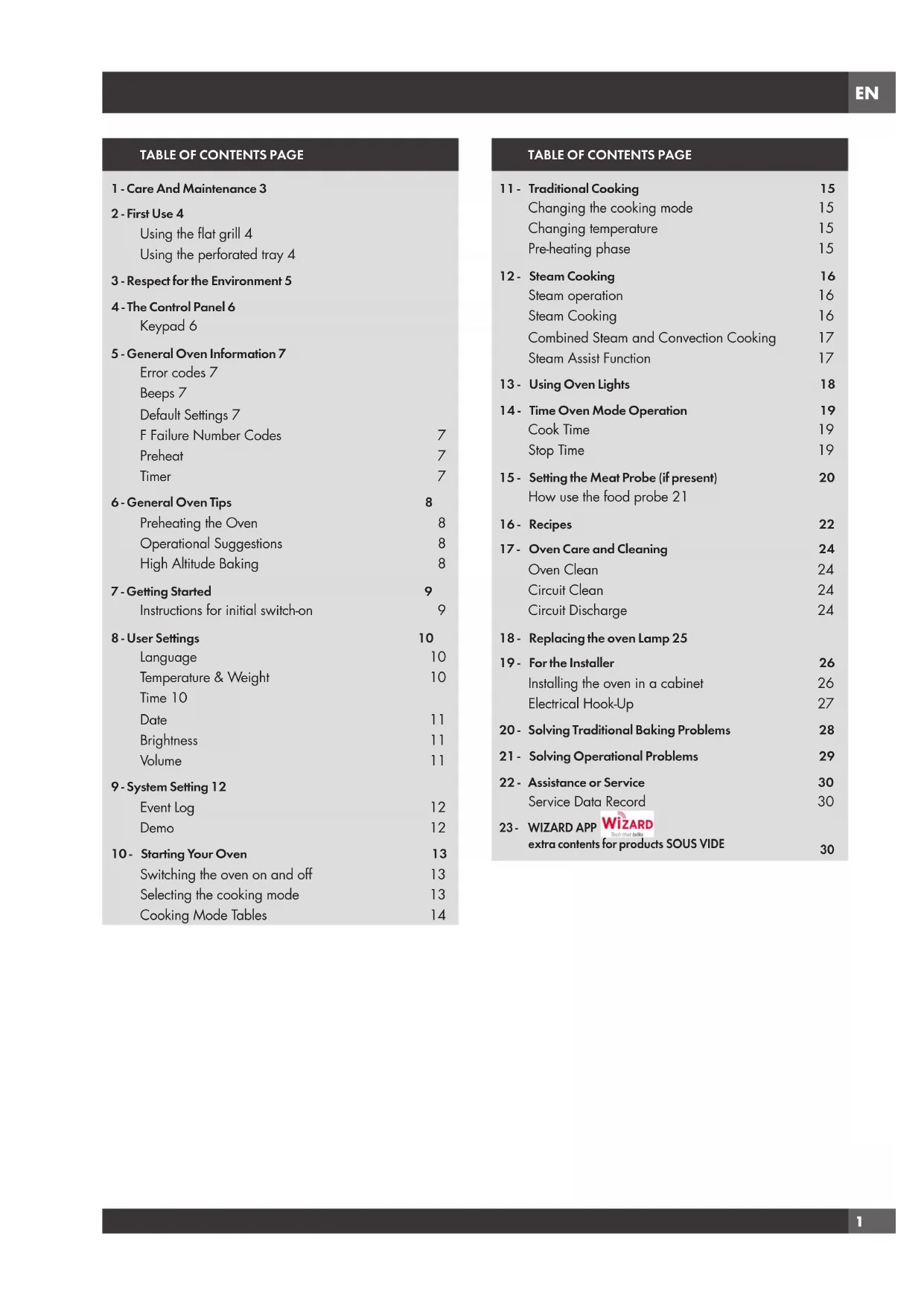 EN

TABLE OF CONTENTS PAGE

1 - Care And Maintenance 3

2 - First Use 4
Using the flat grill 4
Using the perforated tray 4

3 - Respect for the Environment 5

4 - The Control Panel 6
Keypad 6

5 - General Oven Information 7
Error codes 7
Beeps 7
Default Settings 7
F Failure Number Codes 7
Preheat 7
Timer 7

6 - General Oven Tips 8
Preheating the Oven 8
Operational Suggestions 8
High Altitude Baking 8

7 - Getting Started 9
Instructions for initial switch-on 9

8 - User Settings 10
Language 10
Temperature & Weight 10
Time 10
Date 11
Brightness 11
Volume 11

9 - System Setting 12
Event Log 12
Demo 12

10 - Starting Your Oven 13
Switching the oven on and off 13
Selecting the cooking mode 13
Cooking Mode Tables 14

TABLE OF CONTENTS PAGE

11 - Traditional Cooking 15
Changing the cooking mode 15
Changing temperature 15
Pre-heating phase 15

12 - Steam Cooking 16
Steam operation 16
Steam Cooking 16
Combined Steam and Convection Cooking 17
Steam Assist Function 17

13 - Using Oven Lights 18

14 - Time Oven Mode Operation 19
Cook Time 19
Stop Time 19

15 - Setting the Meat Probe (if present) 20
How use the food probe 21

16 - Recipes 22

17 - Oven Care and Cleaning 24
Oven Clean 24
Circuit Clean 24
Circuit Discharge 24

18 - Replacing the oven Lamp 25

19 - For the Installer 26
Installing the oven in a cabinet 26
Electrical Hook-Up 27

20 - Solving Traditional Baking Problems 28

21 - Solving Operational Problems 29

22 - Assistance or Service 30
Service Data Record 30

23 - WIZARD APP WIZARD Tech that talks
extra contents for products SOUS VIDE 30

1